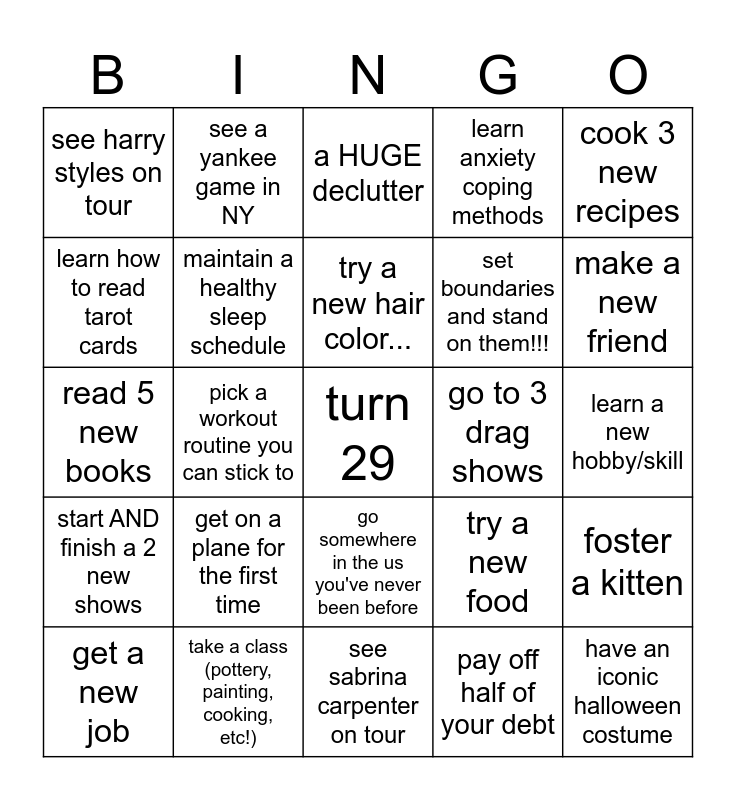 | B | I | N | G | O |
|---|---|---|---|---|
| see harry styles on tour | see a yankee game in NY | a HUGE declutter | learn anxiety coping methods | cook 3 new recipes |
| learn how to read tarot cards | maintain a healthy sleep schedule | try a new hair color... | set boundaries and stand on them!!! | make a new friend |
| read 5 new books | pick a workout routine you can stick to | turn 29 | go to 3 drag shows | learn a new hobby/skill |
| start AND finish a 2 new shows | get on a plane for the first time | go somewhere in the us you've never been before | try a new food | foster a kitten |
| get a new job | take a class (pottery, painting, cooking, etc!) | see sabrina carpenter on tour | pay off half of your debt | have an iconic halloween costume |